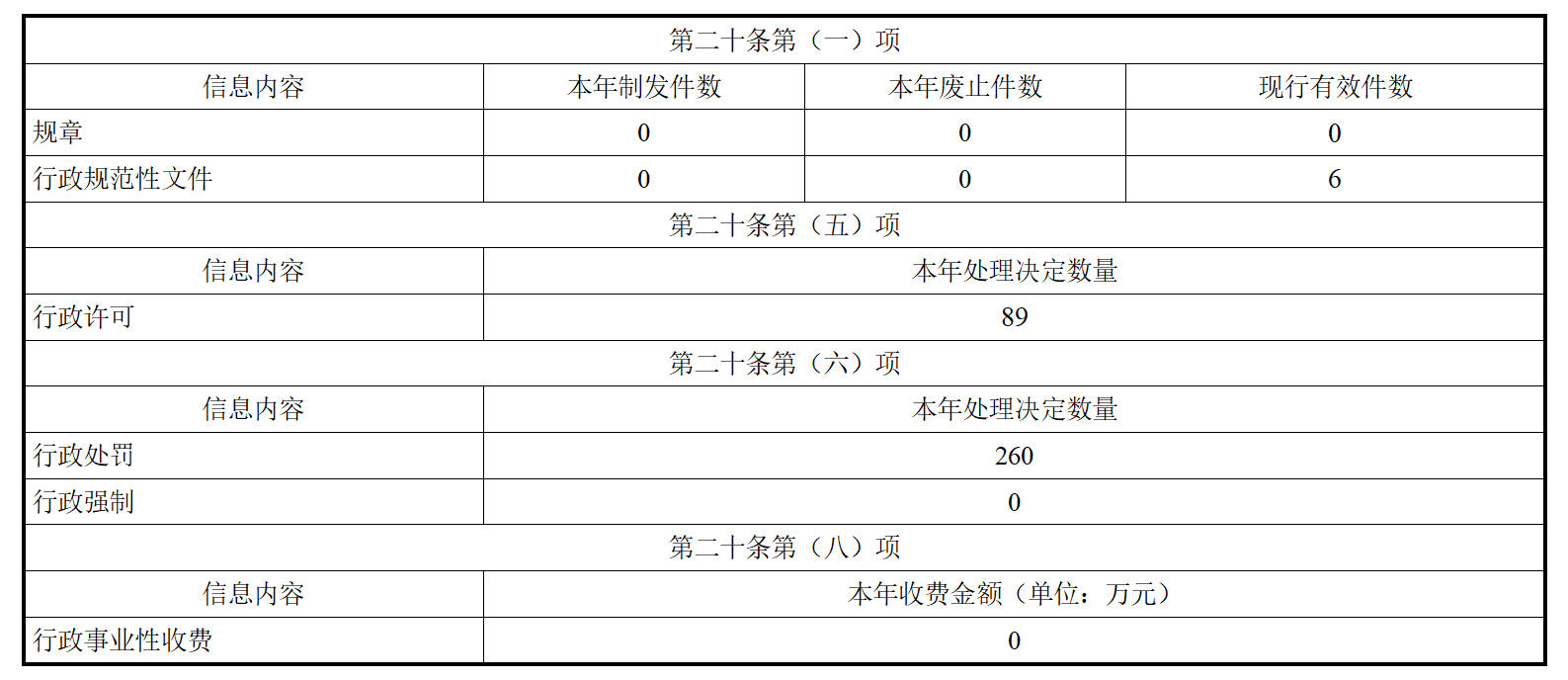 | 第二十条第（一）项 | | | |
|---|---|---|---|
| 信息内容 | 本年制发件数 | 本年废止件数 | 现行有效件数 |
| 规章 | 0 | 0 | 0 |
| 行政规范性文件 | 0 | 0 | 6 |
| 第二十条第（五）项 | | | |
| 信息内容 | 本年处理决定数量 | | |
| 行政许可 | 89 | | |
| 第二十条第（六）项 | | | |
| 信息内容 | 本年处理决定数量 | | |
| 行政处罚 | 260 | | |
| 行政强制 | 0 | | |
| 第二十条第（八）项 | | | |
| 信息内容 | 本年收费金额（单位：万元） | | |
| 行政事业性收费 | 0 | | |